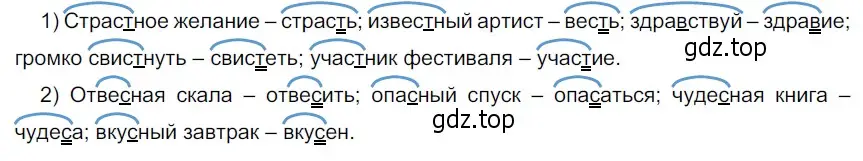 1) Страстное желание – страсть; известный артист – весть; здравствуй – здравие; громко свистнуть – свистеть; участник фестиваля – участие.

gdz.top

2) Отвесная скала – отвесить; опасный спуск – опасаться; чудесная книга – чудеса; вкусный завтрак – вкусен.

gdz.top